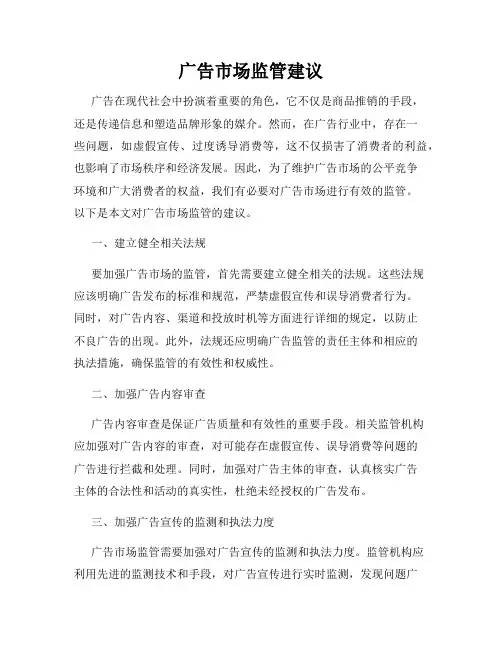 广告市场监管建议

广告在现代社会中扮演着重要的角色，它不仅是商品推销的手段，还是传递信息和塑造品牌形象的媒介。然而，在广告行业中，存在一些问题，如虚假宣传、过度诱导消费等，这不仅损害了消费者的利益，也影响了市场秩序和经济发展。因此，为了维护广告市场的公平竞争环境和广大消费者的权益，我们有必要对广告市场进行有效的监管。以下是本文对广告市场监管的建议。

一、建立健全相关法规

要加强广告市场的监管，首先需要建立健全相关的法规。这些法规应该明确广告发布的标准和规范，严禁虚假宣传和误导消费者行为。同时，对广告内容、渠道和投放时机等方面进行详细的规定，以防止不良广告的出现。此外，法规还应明确广告监管的责任主体和相应的执法措施，确保监管的有效性和权威性。

二、加强广告内容审查

广告内容审查是保证广告质量和有效性的重要手段。相关监管机构应加强对广告内容的审查，对可能存在虚假宣传、误导消费等问题的广告进行拦截和处理。同时，加强对广告主体的审查，认真核实广告主体的合法性和活动的真实性，杜绝未经授权的广告发布。

三、加强广告宣传的监测和执法力度

广告市场监管需要加强对广告宣传的监测和执法力度。监管机构应利用先进的监测技术和手段，对广告宣传进行实时监测，发现问题广